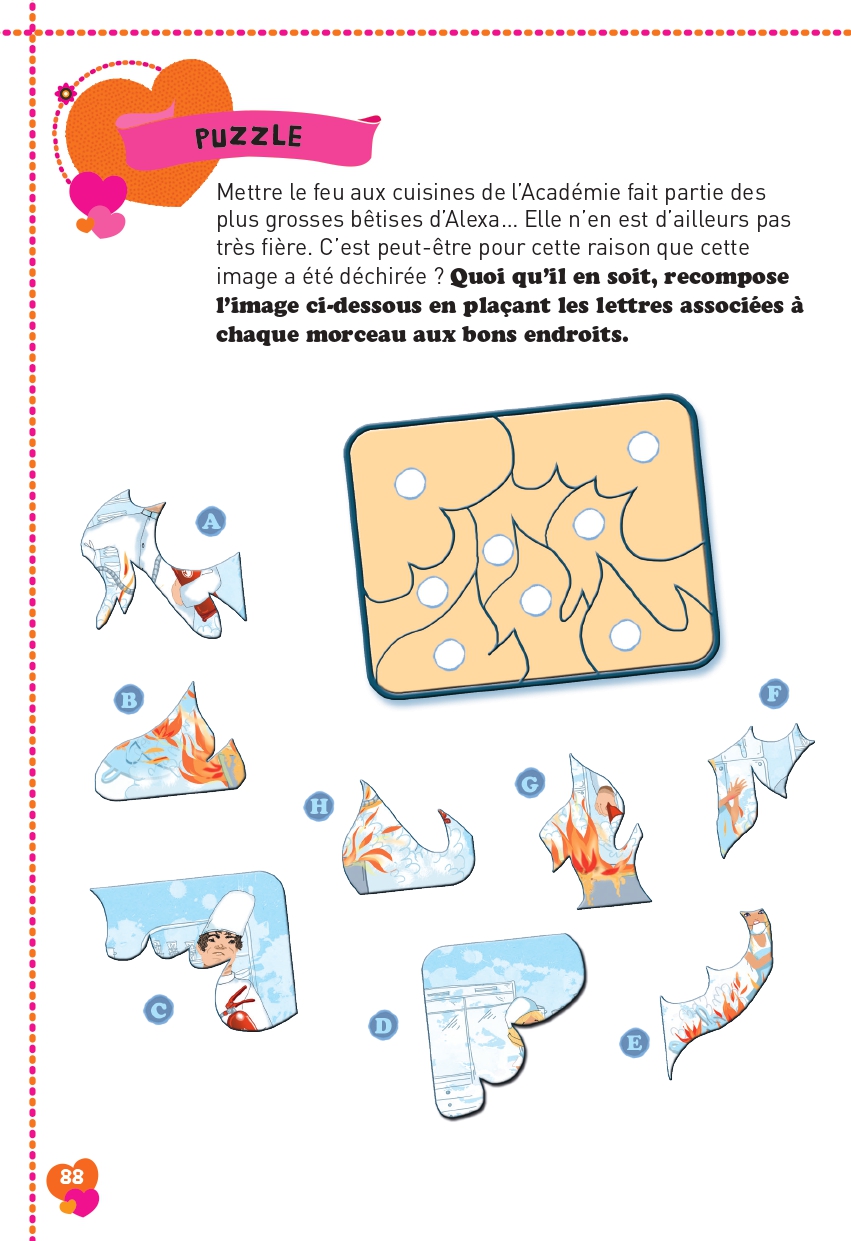 PUZZLE

Mettre le feu aux cuisines de l'Académie fait partie des plus grosses bêtises d'Alexa… Elle n'en est d'ailleurs pas très fière. C'est peut-être pour cette raison que cette image a été déchirée ? Quoi qu'il en soit, recompose l'image ci-dessous en plaçant les lettres associées à chaque morceau aux bons endroits.

A

B

F

H

G

C

D

E

88